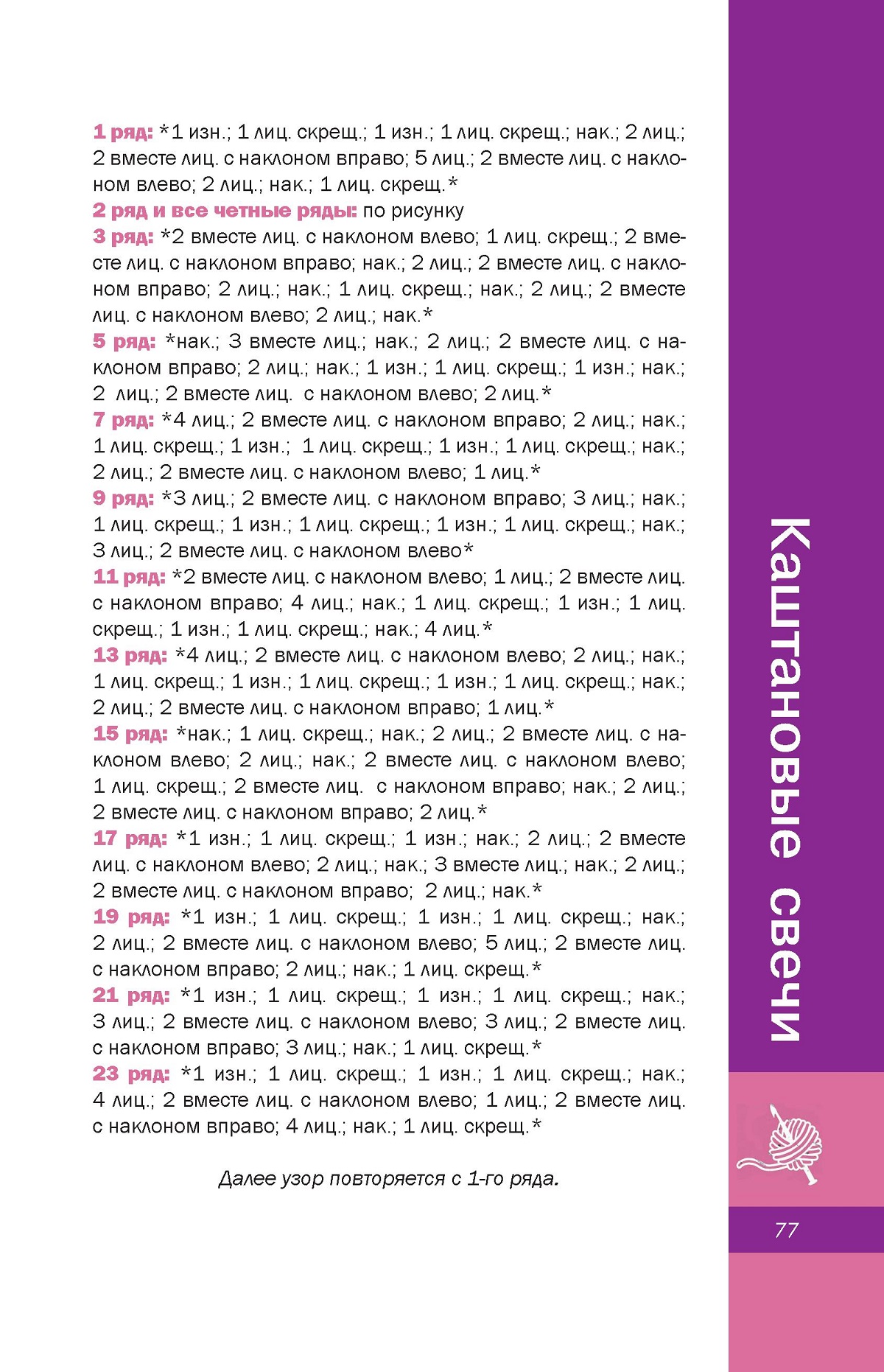 1 ряд: *1 изн.; 1 лиц. скрещ.; 1 изн.; 1 лиц. скрещ.; нак.; 2 лиц.; 2 вместе лиц. с наклоном вправо; 5 лиц.; 2 вместе лиц. с наклоном влево; 2 лиц.; нак.; 1 лиц. скрещ.*
2 ряд и все четные ряды: по рисунку
3 ряд: *2 вместе лиц. с наклоном влево; 1 лиц. скрещ.; 2 вместе лиц. с наклоном вправо; нак.; 2 лиц.; 2 вместе лиц. с наклоном вправо; 2 лиц.; нак.; 1 лиц. скрещ.; нак.; 2 лиц.; 2 вместе лиц. с наклоном влево; 2 лиц.; нак.*
5 ряд: *нак.; 3 вместе лиц.; нак.; 2 лиц.; 2 вместе лиц. с наклоном вправо; 2 лиц.; нак.; 1 изн.; 1 лиц. скрещ.; 1 изн.; нак.; 2 лиц.; 2 вместе лиц. с наклоном влево; 2 лиц.*
7 ряд: *4 лиц.; 2 вместе лиц. с наклоном вправо; 2 лиц.; нак.; 1 лиц. скрещ.; 1 изн.; 1 лиц. скрещ.; 1 изн.; 1 лиц. скрещ.; нак.; 2 лиц.; 2 вместе лиц. с наклоном влево; 1 лиц.*
9 ряд: *3 лиц.; 2 вместе лиц. с наклоном вправо; 3 лиц.; нак.; 1 лиц. скрещ.; 1 изн.; 1 лиц. скрещ.; 1 изн.; 1 лиц. скрещ.; нак.; 3 лиц.; 2 вместе лиц. с наклоном влево*
11 ряд: *2 вместе лиц. с наклоном влево; 1 лиц.; 2 вместе лиц. с наклоном вправо; 4 лиц.; нак.; 1 лиц. скрещ.; 1 изн.; 1 лиц. скрещ.; 1 изн.; 1 лиц. скрещ.; нак.; 4 лиц.*
13 ряд: *4 лиц.; 2 вместе лиц. с наклоном влево; 2 лиц.; нак.; 1 лиц. скрещ.; 1 изн.; 1 лиц. скрещ.; 1 изн.; 1 лиц. скрещ.; нак.; 2 лиц.; 2 вместе лиц. с наклоном вправо; 1 лиц.*
15 ряд: *нак.; 1 лиц. скрещ.; нак.; 2 лиц.; 2 вместе лиц. с наклоном влево; 2 лиц.; нак.; 2 вместе лиц. с наклоном влево; 1 лиц. скрещ.; 2 вместе лиц. с наклоном вправо; нак.; 2 лиц.; 2 вместе лиц. с наклоном вправо; 2 лиц.*
17 ряд: *1 изн.; 1 лиц. скрещ.; 1 изн.; нак.; 2 лиц.; 2 вместе лиц. с наклоном влево; 2 лиц.; нак.; 3 вместе лиц.; нак.; 2 лиц.; 2 вместе лиц. с наклоном вправо; 2 лиц.; нак.*
19 ряд: *1 изн.; 1 лиц. скрещ.; 1 изн.; 1 лиц. скрещ.; нак.; 2 лиц.; 2 вместе лиц. с наклоном влево; 5 лиц.; 2 вместе лиц. с наклоном вправо; 2 лиц.; нак.; 1 лиц. скрещ.*
21 ряд: *1 изн.; 1 лиц. скрещ.; 1 изн.; 1 лиц. скрещ.; нак.; 3 лиц.; 2 вместе лиц. с наклоном влево; 3 лиц.; 2 вместе лиц. с наклоном вправо; 3 лиц.; нак.; 1 лиц. скрещ.*
23 ряд: *1 изн.; 1 лиц. скрещ.; 1 изн.; 1 лиц. скрещ.; нак.; 4 лиц.; 2 вместе лиц. с наклоном влево; 1 лиц.; 2 вместе лиц. с наклоном вправо; 4 лиц.; нак.; 1 лиц. скрещ.*

Далее узор повторяется с 1-го ряда.

Каштановые свечи

77